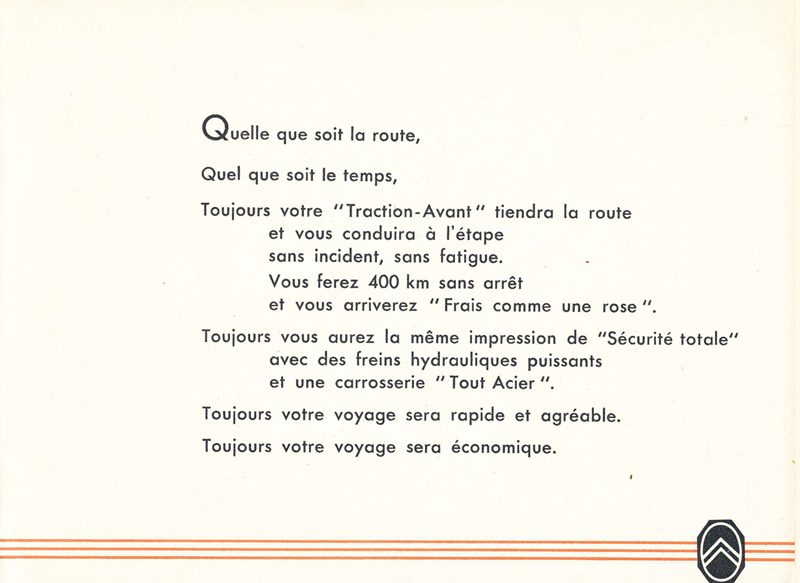 Quelle que soit la route,

Quel que soit le temps,

Toujours votre "Traction-Avant" tiendra la route
et vous conduira à l'étape
sans incident, sans fatigue.
Vous ferez 400 km sans arrêt
et vous arriverez "Frais comme une rose".

Toujours vous aurez la même impression de "Sécurité totale"
avec des freins hydrauliques puissants
et une carrosserie "Tout Acier".

Toujours votre voyage sera rapide et agréable.

Toujours votre voyage sera économique.